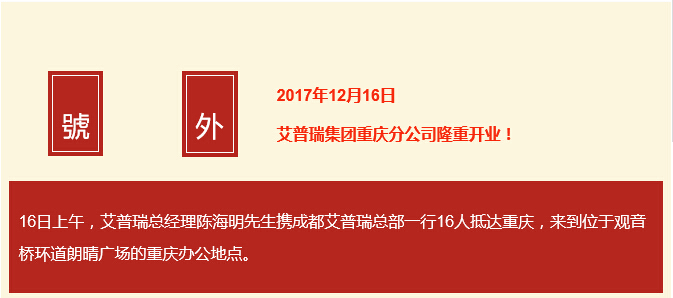 號

外

2017年12月16日

艾普瑞集团重庆分公司隆重开业！

16日上午，艾普瑞总经理陈海明先生携成都艾普瑞总部一行16人抵达重庆，来到位于观音桥环道朗晴广场的重庆办公地点。